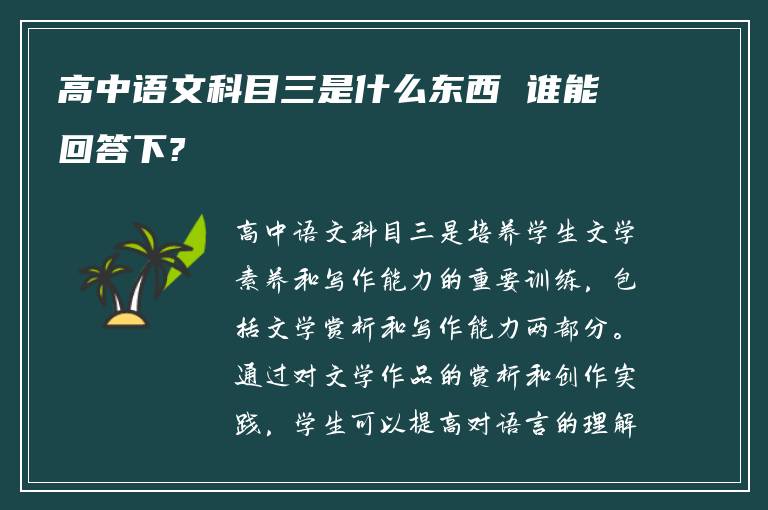 高中语文科目三是什么东西 谁能回答下?

高中语文科目三是培养学生文学素养和写作能力的重要训练，包括文学赏析和写作能力两部分。通过对文学作品的赏析和创作实践，学生可以提高对语言的理解